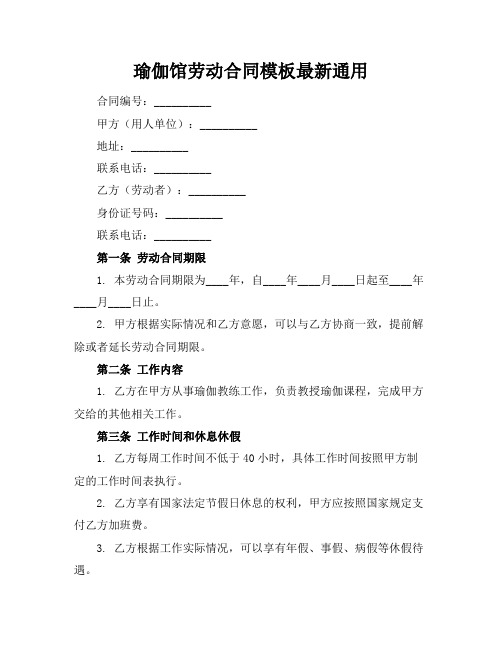 瑜伽馆劳动合同模板最新通用

合同编号：__________

甲方（用人单位）：__________

地址：__________

联系电话：__________

乙方（劳动者）：__________

身份证号码：__________

联系电话：__________

第一条 劳动合同期限

1. 本劳动合同期限为____年，自____年____月____日起至____年____月____日止。

2. 甲方根据实际情况和乙方意愿，可以与乙方协商一致，提前解除或者延长劳动合同期限。

第二条 工作内容

1. 乙方在甲方从事瑜伽教练工作，负责教授瑜伽课程，完成甲方交给的其他相关工作。

第三条 工作时间和休息休假

1. 乙方每周工作时间不低于 40 小时，具体工作时间按照甲方制定的工作时间表执行。

2. 乙方享有国家法定节假日休息的权利，甲方应按照国家规定支付乙方加班费。

3. 乙方根据工作实际情况，可以享有年假、事假、病假等休假待遇。